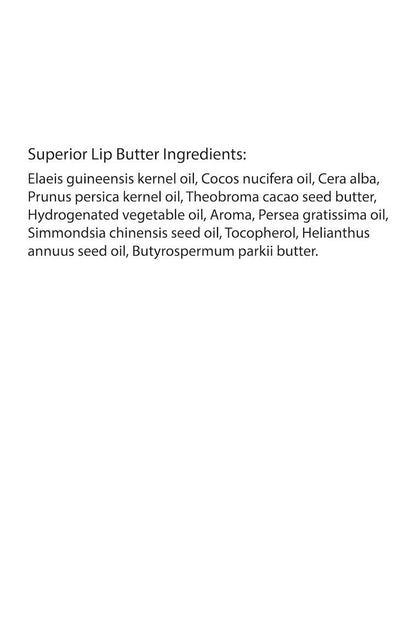 Superior Lip Butter Ingredients:

Elaeis guineensis kernel oil, Cocos nucifera oil, Cera alba, Prunus persica kernel oil, Theobroma cacao seed butter, Hydrogenated vegetable oil, Aroma, Persea gratissima oil, Simmondsia chinensis seed oil, Tocopherol, Helianthus annuus seed oil, Butyrospermum parkii butter.